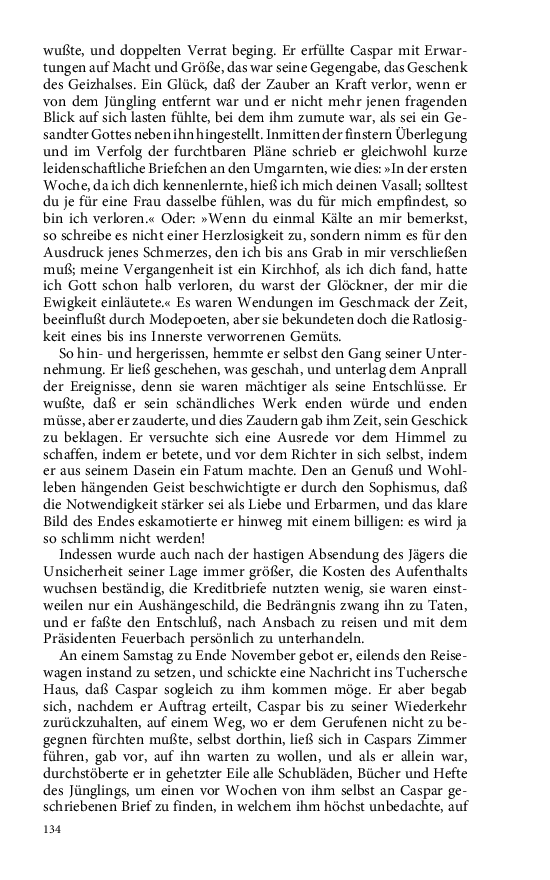 wußte, und doppelten Verrat beging. Er erfüllte Caspar mit Erwartungen auf Macht und Größe, das war seine Gegengabe, das Geschenk des Geizhalses. Ein Glück, daß der Zauber an Kraft verlor, wenn er von dem Jüngling entfernt war und er nicht mehr jenen fragenden Blick auf sich lasten fühlte, bei dem ihm zumute war, als sei ein Gesandter Gottes neben ihn hingestellt. Inmitten der finstern Überlegung und im Verfolg der furchtbaren Pläne schrieb er gleichwohl kurze leidenschaftliche Briefchen an den Umgarnten, wie dies: »In der ersten Woche, da ich dich kennenlernte, hieß ich mich deinen Vasall; solltest du je für eine Frau dasselbe fühlen, was du für mich empfindest, so bin ich verloren.« Oder: »Wenn du einmal Kälte an mir bemerkst, so schreibe es nicht einer Herzlosigkeit zu, sondern nimm es für den Ausdruck jenes Schmerzes, den ich bis ans Grab in mir verschließen muß; meine Vergangenheit ist ein Kirchhof, als ich dich fand, hatte ich Gott schon halb verloren, du warst der Glöckner, der mir die Ewigkeit einläutete.« Es waren Wendungen im Geschmack der Zeit, beeinflußt durch Modepoeten, aber sie bekundeten doch die Ratlosigkeit eines bis ins Innerste verworrenen Gemüts.

So hin- und hergerissen, hemmte er selbst den Gang seiner Unternehmung. Er ließ geschehen, was geschah, und unterlag dem Anprall der Ereignisse, denn sie waren mächtiger als seine Entschlüsse. Er wußte, daß er sein schändliches Werk enden würde und enden müsse, aber er zauderte, und dies Zaudern gab ihm Zeit, sein Geschick zu beklagen. Er versuchte sich eine Ausrede vor dem Himmel zu schaffen, indem er betete, und vor dem Richter in sich selbst, indem er aus seinem Dasein ein Fatum machte. Den an Genuß und Wohlleben hängenden Geist beschwichtigte er durch den Sophismus, daß die Notwendigkeit stärker sei als Liebe und Erbarmen, und das klare Bild des Endes eskamotierte er hinweg mit einem billigen: es wird ja so schlimm nicht werden!

Indessen wurde auch nach der hastigen Absendung des Jägers die Unsicherheit seiner Lage immer größer, die Kosten des Aufenthalts wuchsen beständig, die Kreditbriefe nutzten wenig, sie waren einstweilen nur ein Aushängeschild, die Bedrängnis zwang ihn zu Taten, und er faßte den Entschluß, nach Ansbach zu reisen und mit dem Präsidenten Feuerbach persönlich zu unterhandeln.

An einem Samstag zu Ende November gebot er, eilends den Reisewagen instand zu setzen, und schickte eine Nachricht ins Tuchersche Haus, daß Caspar sogleich zu ihm kommen möge. Er aber begab sich, nachdem er Auftrag erteilt, Caspar bis zu seiner Wiederkehr zurückzuhalten, auf einem Weg, wo er dem Gerufenen nicht zu begegnen fürchten mußte, selbst dorthin, ließ sich in Caspars Zimmer führen, gab vor, auf ihn warten zu wollen, und als er allein war, durchstöberte er in gehetzter Eile alle Schubläden, Bücher und Hefte des Jünglings, um einen vor Wochen von ihm selbst an Caspar geschriebenen Brief zu finden, in welchem ihm höchst unbedachte, auf

134